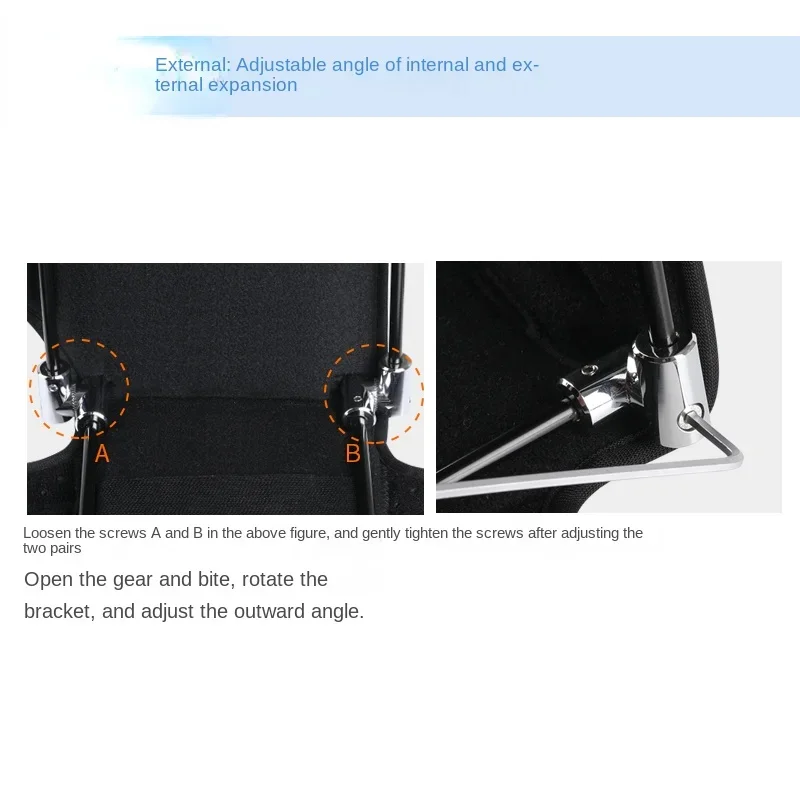 External: Adjustable angle of internal and external expansion

A

B

Loosen the screws A and B in the above figure, and gently tighten the screws after adjusting the two pairs

Open the gear and bite, rotate the bracket, and adjust the outward angle.